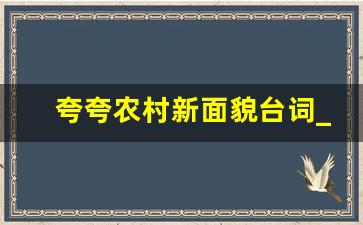 夸夸农村新面貌台词_